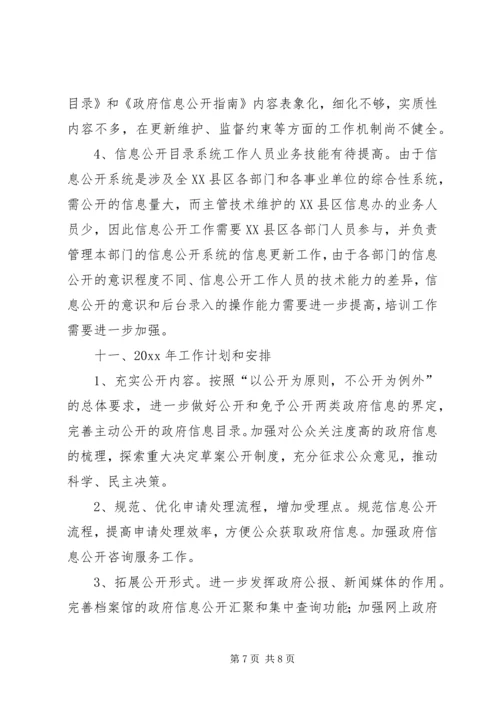 目录》和《政府信息公开指南》内容表象化，细化不够，实质性内容不多，在更新维护、监督约束等方面的工作机制尚不健全。

4、信息公开目录系统工作人员业务技能有待提高。由于信息公开系统是涉及全XX县区各部门和各事业单位的综合性系统，需公开的信息量大，而主管技术维护的XX县区信息办的业务人员少，因此信息公开工作需要XX县区各部门人员参与，并负责管理本部门的信息公开系统的信息更新工作，由于各部门的信息公开的意识程度不同、信息公开工作人员的技术能力的差异，信息公开的意识和后台录入的操作能力需要进一步提高，培训工作需要进一步加强。

十一、20xx年工作计划和安排

1、充实公开内容。按照“以公开为原则，不公开为例外”的总体要求，进一步做好公开和免予公开两类政府信息的界定，完善主动公开的政府信息目录。加强对公众关注度高的政府信息的梳理，探索重大决定草案公开制度，充分征求公众意见，推动科学、民主决策。

2、规范、优化申请处理流程，增加受理点。规范信息公开流程，提高申请处理效率，方便公众获取政府信息。加强政府信息公开咨询服务工作。

3、拓展公开形式。进一步发挥政府公报、新闻媒体的作用。完善档案馆的政府信息公开汇聚和集中查询功能；加强网上政府

第7页 共8页